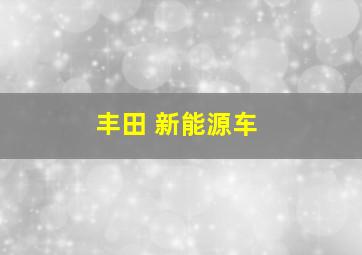 丰田 新能源车